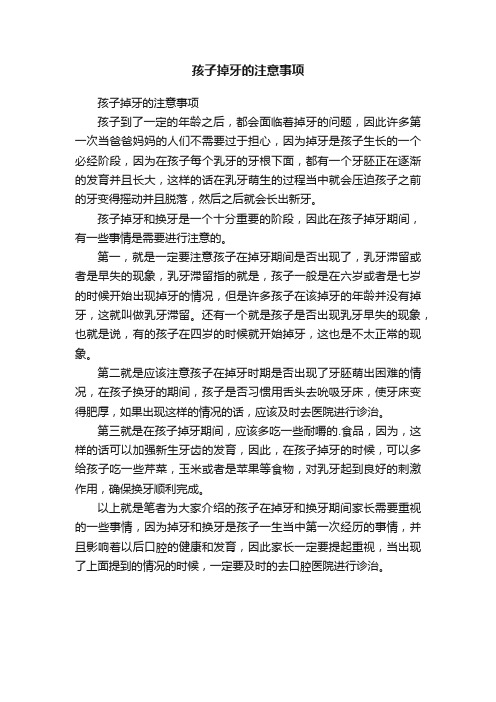 孩子掉牙的注意事项

孩子掉牙的注意事项

孩子到了一定的年龄之后，都会面临着掉牙的问题，因此许多第一次当爸爸妈妈的人们不需要过于担心，因为掉牙是孩子生长的一个必经阶段，因为在孩子每个乳牙的牙根下面，都有一个牙胚正在逐渐的发育并且长大，这样的话在乳牙萌生的过程当中就会压迫孩子之前的牙变得摇动并且脱落，然后之后就会长出新牙。

孩子掉牙和换牙是一个十分重要的阶段，因此在孩子掉牙期间，有一些事情是需要进行注意的。

第一，就是一定要注意孩子在掉牙期间是否出现了，乳牙滞留或者是早失的现象，乳牙滞留指的就是，孩子一般是在六岁或者是七岁的时候开始出现掉牙的情况，但是许多孩子在该掉牙的年龄并没有掉牙，这就叫做乳牙滞留。还有一个就是孩子是否出现乳牙早失的现象，也就是说，有的孩子在四岁的时候就开始掉牙，这也是不太正常的现象。

第二就是应该注意孩子在掉牙时期是否出现了牙胚萌出困难的情况，在孩子换牙的期间，孩子是否习惯用舌头去吮吸牙床，使牙床变得肥厚，如果出现这样的情况的话，应该及时去医院进行诊治。

第三就是在孩子掉牙期间，应该多吃一些耐嚼的.食品，因为，这样的话可以加强新生牙齿的发育，因此，在孩子掉牙的时候，可以多给孩子吃一些芹菜，玉米或者是苹果等食物，对乳牙起到良好的刺激作用，确保换牙顺利完成。

以上就是笔者为大家介绍的孩子在掉牙和换牙期间家长需要重视的一些事情，因为掉牙和换牙是孩子一生当中第一次经历的事情，并且影响着以后口腔的健康和发育，因此家长一定要提起重视，当出现了上面提到的情况的时候，一定要及时的去口腔医院进行诊治。